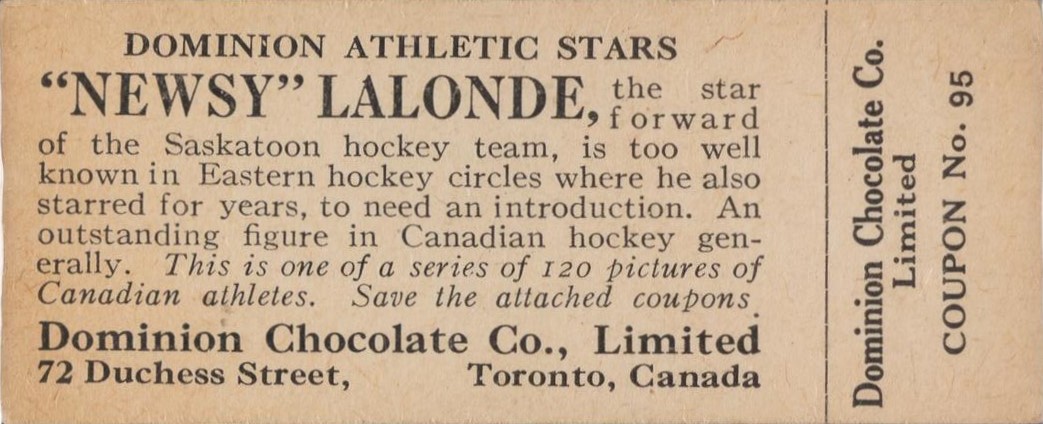 DOMINION ATHLETIC STARS

"NEWSY" LALONDE, the star forward of the Saskatoon hockey team, is too well known in Eastern hockey circles where he also starred for years, to need an introduction. An outstanding figure in Canadian hockey generally. This is one of a series of 120 pictures of Canadian athletes. Save the attached coupons.

Dominion Chocolate Co., Limited
72 Duchess Street, Toronto, Canada

Dominion Chocolate Co. Limited
COUPON No. 95